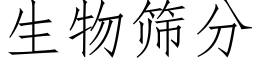 生物筛分